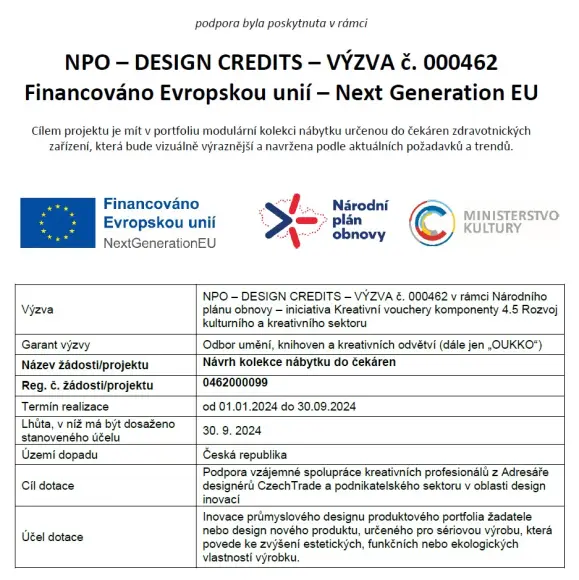 podpora byla poskytnuta v rámci

NPO – DESIGN CREDITS – VÝZVA č. 000462
Financováno Evropskou unií – Next Generation EU

Cílem projektu je mít v portfoliu modulární kolekci nábytku určenou do čekáren zdravotnických zařízení, která bude vizuálně výraznější a navržena podle aktuálních požadavků a trendů.

Financováno
Evropskou unií
NextGenerationEU

Národní
plán
obnovy

MINISTERSTVO
KULTURY

| Výzva | NPO – DESIGN CREDITS – VÝZVA č. 000462 v rámci Národního plánu obnovy – iniciativa Kreativní vouchery komponenty 4.5 Rozvoj kulturního a kreativního sektoru |
|---|---|
| Garant výzvy | Odbor umění, knihoven a kreativních odvětví (dále jen „OUKKO“) |
| Název žádosti/projektu | Návrh kolekce nábytku do čekáren |
| Reg. č. žádosti/projektu | 0462000099 |
| Termín realizace | od 01.01.2024 do 30.09.2024 |
| Lhůta, v níž má být dosaženo stanoveného účelu | 30. 9. 2024 |
| Území dopadu | Česká republika |
| Cíl dotace | Podpora vzájemné spolupráce kreativních profesionálů z Adresáře designérů CzechTrade a podnikatelského sektoru v oblasti design inovací |
| Účel dotace | Inovace průmyslového designu produktového portfolia žadatele nebo design nového produktu, určeného pro sériovou výrobu, která povede ke zvýšení estetických, funkčních nebo ekologických vlastností výrobku. |